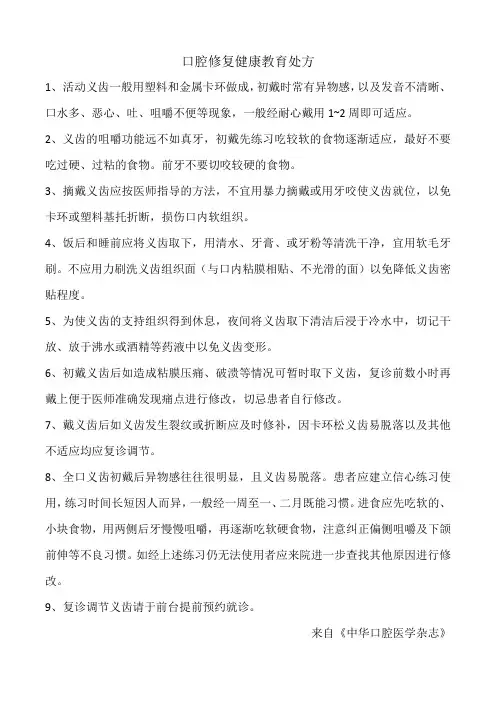 口腔修复健康教育处方

1、活动义齿一般用塑料和金属卡环做成，初戴时常有异物感，以及发音不清晰、口水多、恶心、吐、咀嚼不便等现象，一般经耐心戴用 1~2 周即可适应。

2、义齿的咀嚼功能远不如真牙，初戴先练习吃较软的食物逐渐适应，最好不要吃过硬、过粘的食物。前牙不要切咬较硬的食物。

3、摘戴义齿应按医师指导的方法，不宜用暴力摘戴或用牙咬使义齿就位，以免卡环或塑料基托折断，损伤口内软组织。

4、饭后和睡前应将义齿取下，用清水、牙膏、或牙粉等清洗干净，宜用软毛牙刷。不应用力刷洗义齿组织面（与口内粘膜相贴、不光滑的面）以免降低义齿密贴程度。

5、为使义齿的支持组织得到休息，夜间将义齿取下清洁后浸于冷水中，切记干放、放于沸水或酒精等药液中以免义齿变形。

6、初戴义齿后如造成粘膜压痛、破溃等情况可暂时取下义齿，复诊前数小时再戴上便于医师准确发现痛点进行修改，切忌患者自行修改。

7、戴义齿后如义齿发生裂纹或折断应及时修补，因卡环松义齿易脱落以及其他不适应均应复诊调节。

8、全口义齿初戴后异物感往往很明显，且义齿易脱落。患者应建立信心练习使用，练习时间长短因人而异，一般经一周至一、二月既能习惯。进食应先吃软的、小块食物，用两侧后牙慢慢咀嚼，再逐渐吃软硬食物，注意纠正偏侧咀嚼及下颌前伸等不良习惯。如经上述练习仍无法使用者应来院进一步查找其他原因进行修改。

9、复诊调节义齿请于前台提前预约就诊。

来自《中华口腔医学杂志》